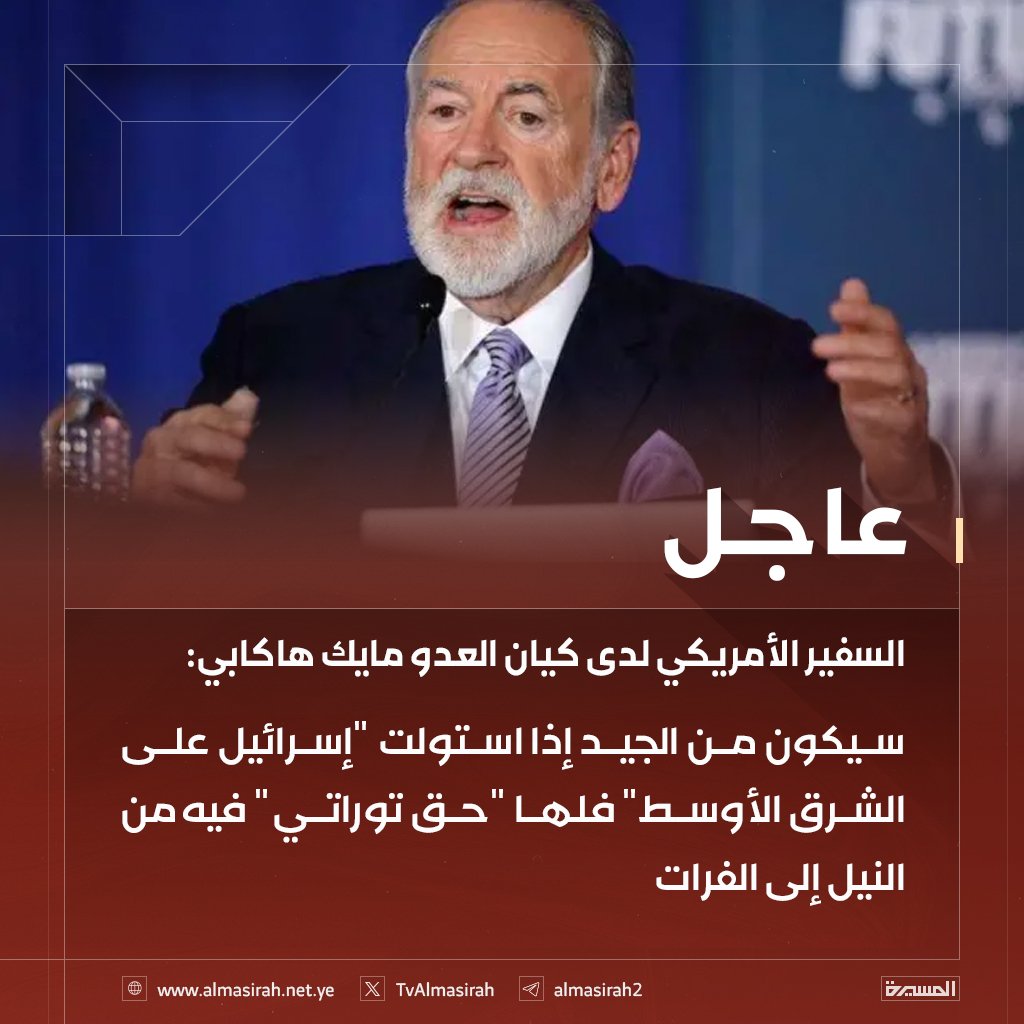 عاجل

السفير الأمريكي لدى كيان العدو مايك هاكابي:

سيكون من الجيد إذا استولت "إسرائيل على الشرق الأوسط" فلها "حق توراتي" فيه من النيل إلى الفرات

www.almasirah.net.ye TvAlmasirah almasirah2 المسيرة